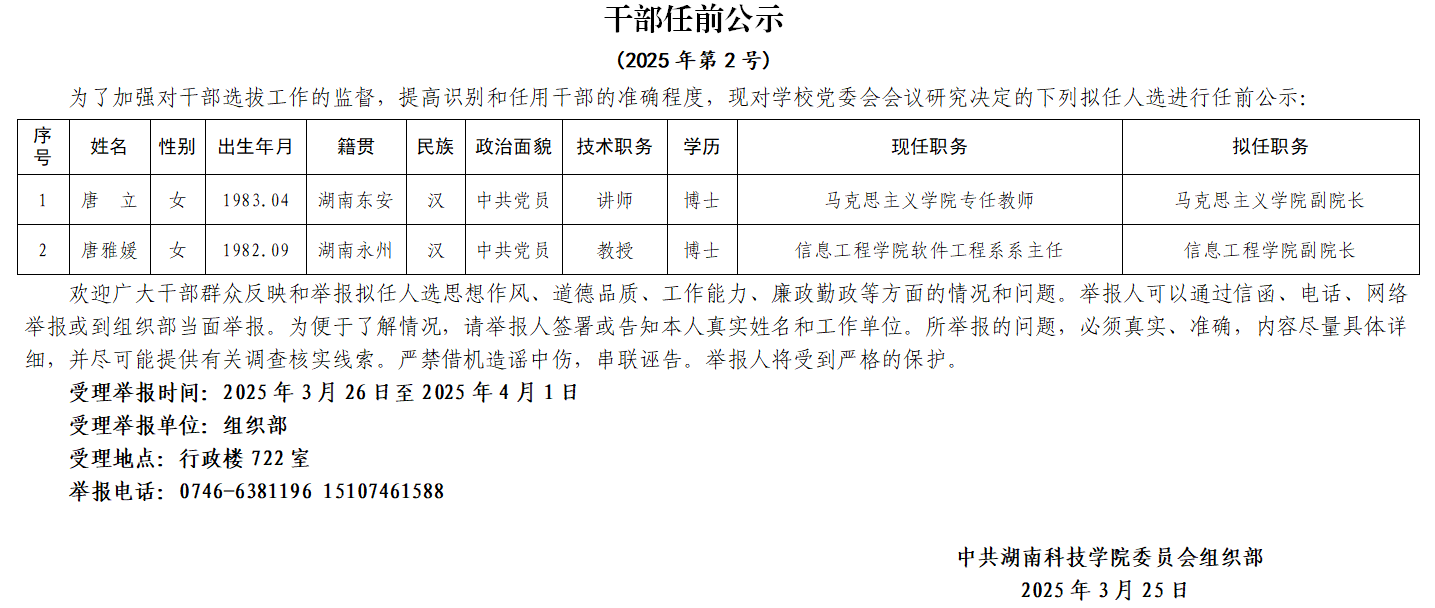 干部任前公示

（2025年第2号）

为了加强对干部选拔工作的监督，提高识别和任用干部的准确程度，现对学校党委会会议研究决定的下列拟任人选进行任前公示：

| 序号 | 姓名 | 性别 | 出生年月 | 籍贯 | 民族 | 政治面貌 | 技术职务 | 学历 | 现任职务 | 拟任职务 |
|---|---|---|---|---|---|---|---|---|---|---|
| 1 | 唐　立 | 女 | 1983.04 | 湖南东安 | 汉 | 中共党员 | 讲师 | 博士 | 马克思主义学院专任教师 | 马克思主义学院副院长 |
| 2 | 唐雅媛 | 女 | 1982.09 | 湖南永州 | 汉 | 中共党员 | 教授 | 博士 | 信息工程学院软件工程系系主任 | 信息工程学院副院长 |

欢迎广大干部群众反映和举报拟任人选思想作风、道德品质、工作能力、廉政勤政等方面的情况和问题。举报人可以通过信函、电话、网络举报或到组织部当面举报。为便于了解情况，请举报人签署或告知本人真实姓名和工作单位。所举报的问题，必须真实、准确，内容尽量具体详细，并尽可能提供有关调查核实线索。严禁借机造谣中伤，串联诬告。举报人将受到严格的保护。

受理举报时间：2025年3月26日至2025年4月1日

受理举报单位：组织部

受理地点：行政楼722室

举报电话：0746-6381196 15107461588

中共湖南科技学院委员会组织部
2025年3月25日